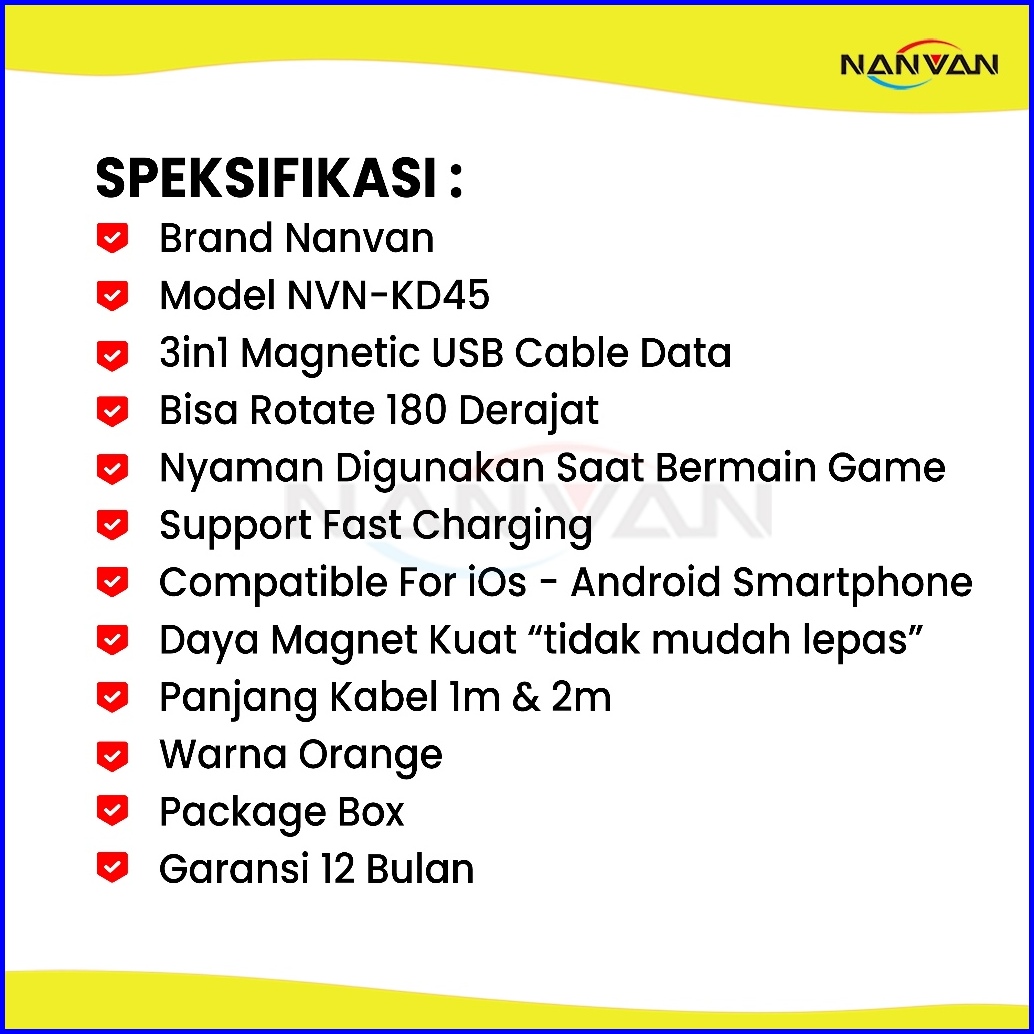 NANVAN

SPEKSIFIKASI :
Brand Nanvan
Model NVN-KD45
3in1 Magnetic USB Cable Data
Bisa Rotate 180 Derajat
Nyaman Digunakan Saat Bermain Game
Support Fast Charging
Compatible For iOs - Android Smartphone
Daya Magnet Kuat “tidak mudah lepas”
Panjang Kabel 1m & 2m
Warna Orange
Package Box
Garansi 12 Bulan

NANVAN